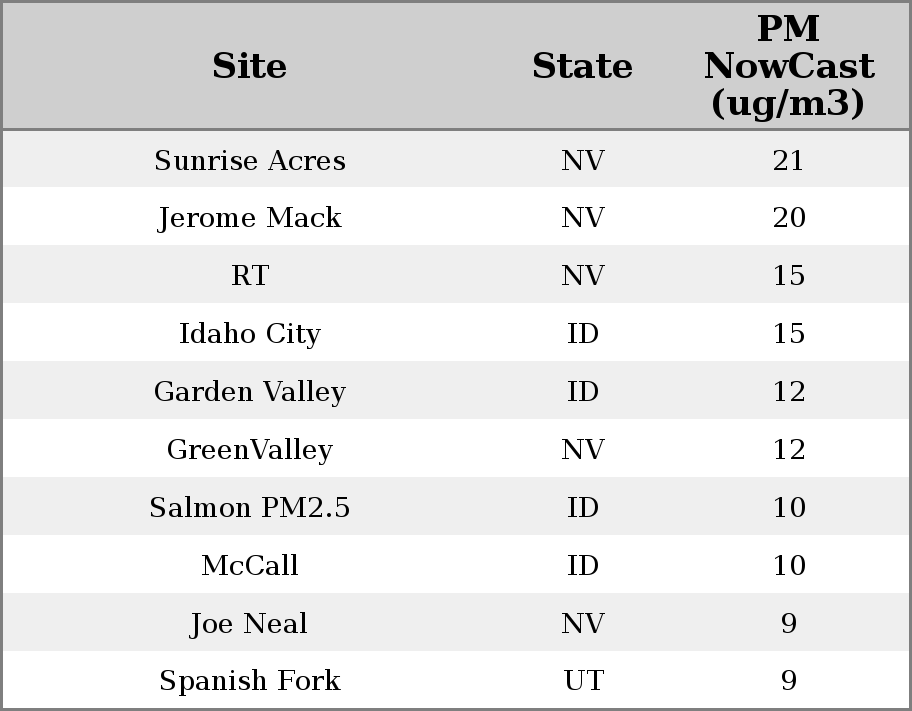 | Site | State | PM NowCast (ug/m3) |
|---|---|---|
| Sunrise Acres | NV | 21 |
| Jerome Mack | NV | 20 |
| RT | NV | 15 |
| Idaho City | ID | 15 |
| Garden Valley | ID | 12 |
| GreenValley | NV | 12 |
| Salmon PM2.5 | ID | 10 |
| McCall | ID | 10 |
| Joe Neal | NV | 9 |
| Spanish Fork | UT | 9 |